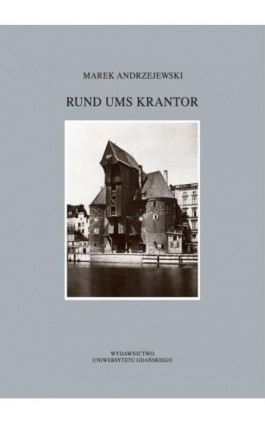 MAREK ANDRZEJEWSKI

RUND UMS KRANTOR

WYDAWNICTWO
UNIWERSYTETU GDAŃSKIEGO